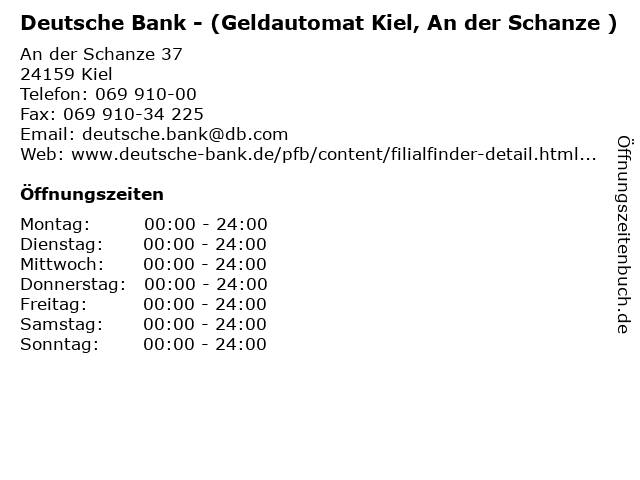 Deutsche Bank - (Geldautomat Kiel, An der Schanze )

An der Schanze 37
24159 Kiel
Telefon: 069 910-00
Fax: 069 910-34 225
Email: deutsche.bank@db.com
Web: www.deutsche-bank.de/pfb/content/filialfinder-detail.html...

Öffnungszeiten

Montag: 00:00 - 24:00
Dienstag: 00:00 - 24:00
Mittwoch: 00:00 - 24:00
Donnerstag: 00:00 - 24:00
Freitag: 00:00 - 24:00
Samstag: 00:00 - 24:00
Sonntag: 00:00 - 24:00

Öffnungszeitenbuch.de